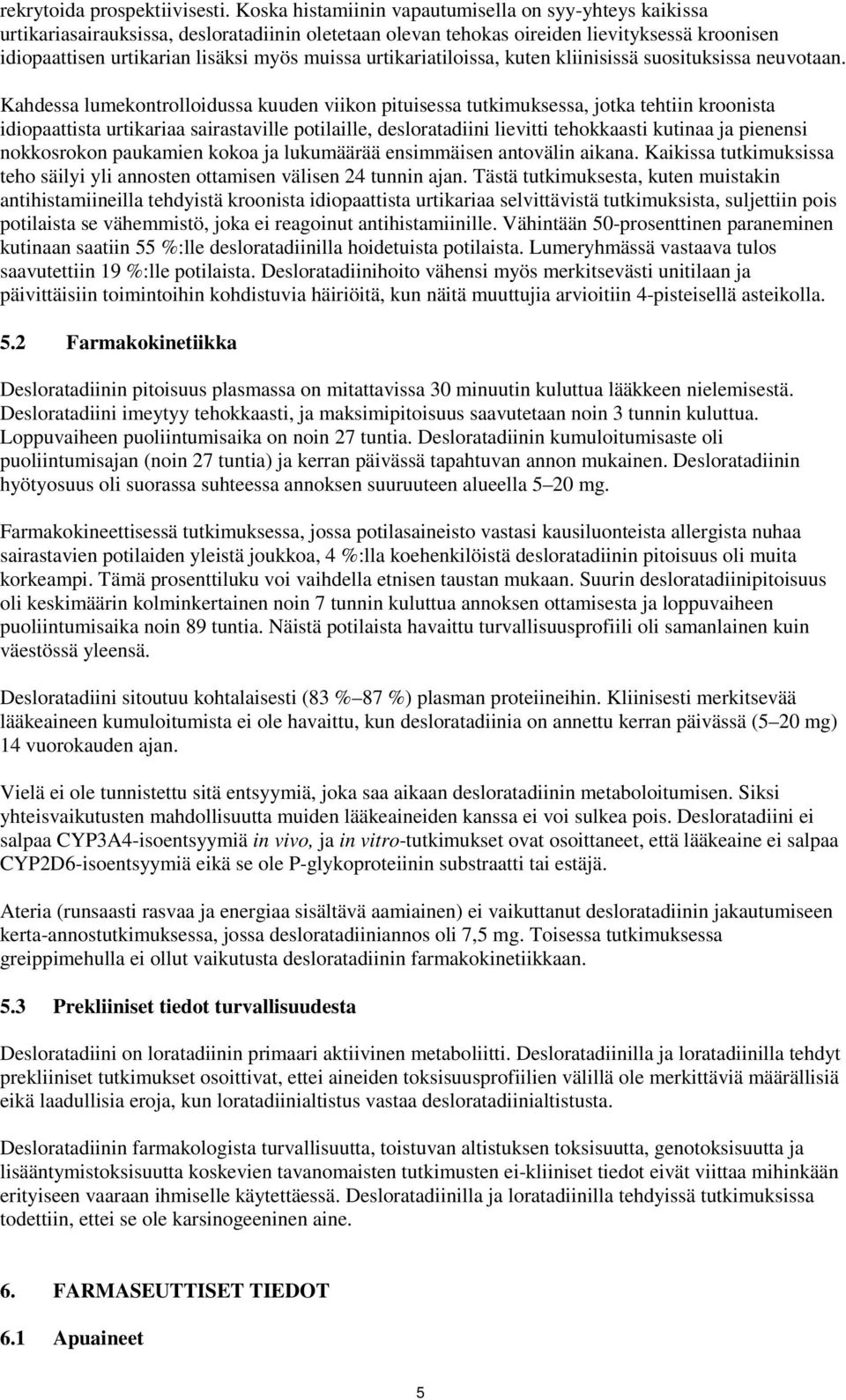 rekrytoida prospektiivisesti. Koska histamiinin vapautumisella on syy-yhteys kaikissa urtikariasairauksissa, desloratadiinin oletetaan olevan tehokas oireiden lievityksessä kroonisen idiopaattisen urtikarian lisäksi myös muissa urtikariatiloissa, kuten kliinisissä suosituksissa neuvotaan.

Kahdessa lumekontrolloidussa kuuden viikon pituisessa tutkimuksessa, jotka tehtiin kroonista idiopaattista urtikariaa sairastaville potilaille, desloratadiini lievitti tehokkaasti kutinaa ja pienensi nokkosrokon paukamien kokoa ja lukumäärää ensimmäisen antovälin aikana. Kaikissa tutkimuksissa teho säilyi yli annosten ottamisen välisen 24 tunnin ajan. Tästä tutkimuksesta, kuten muistakin antihistamiineilla tehdyistä kroonista idiopaattista urtikariaa selvittävistä tutkimuksista, suljettiin pois potilaista se vähemmistö, joka ei reagoinut antihistamiinille. Vähintään 50-prosenttinen paraneminen kutinaan saatiin 55 %:lle desloratadiinilla hoidetuista potilaista. Lumeryhmässä vastaava tulos saavutettiin 19 %:lle potilaista. Desloratadiinihoito vähensi myös merkitsevästi unitilaan ja päivittäisiin toimintoihin kohdistuvia häiriöitä, kun näitä muuttujia arvioitiin 4-pisteisellä asteikolla.

5.2 Farmakokinetiikka

Desloratadiinin pitoisuus plasmassa on mitattavissa 30 minuutin kuluttua lääkkeen nielemisestä. Desloratadiini imeytyy tehokkaasti, ja maksimipitoisuus saavutetaan noin 3 tunnin kuluttua. Loppuvaiheen puoliintumisaika on noin 27 tuntia. Desloratadiinin kumuloitumisaste oli puoliintumisajan (noin 27 tuntia) ja kerran päivässä tapahtuvan annon mukainen. Desloratadiinin hyötyosuus oli suorassa suhteessa annoksen suuruuteen alueella 5 – 20 mg.

Farmakokineettisessä tutkimuksessa, jossa potilasaineisto vastasi kausiluonteista allergista nuhaa sairastavien potilaiden yleistä joukkoa, 4 %:lla koehenkilöistä desloratadiinin pitoisuus oli muita korkeampi. Tämä prosenttiluku voi vaihdella etnisen taustan mukaan. Suurin desloratadiinipitoisuus oli keskimäärin kolminkertainen noin 7 tunnin kuluttua annoksen ottamisesta ja loppuvaiheen puoliintumisaika noin 89 tuntia. Näistä potilaista havaittu turvallisuusprofiili oli samanlainen kuin väestössä yleensä.

Desloratadiini sitoutuu kohtalaisesti (83 % – 87 %) plasman proteiineihin. Kliinisesti merkitsevää lääkeaineen kumuloitumista ei ole havaittu, kun desloratadiinia on annettu kerran päivässä (5 – 20 mg) 14 vuorokauden ajan.

Vielä ei ole tunnistettu sitä entsyymiä, joka saa aikaan desloratadiinin metaboloitumisen. Siksi yhteisvaikutusten mahdollisuutta muiden lääkeaineiden kanssa ei voi sulkea pois. Desloratadiini ei salpaa CYP3A4-isoentsyymiä in vivo, ja in vitro-tutkimukset ovat osoittaneet, että lääkeaine ei salpaa CYP2D6-isoentsyymiä eikä se ole P-glykoproteiinin substraatti tai estäjä.

Ateria (runsaasti rasvaa ja energiaa sisältävä aamiainen) ei vaikuttanut desloratadiinin jakautumiseen kerta-annostutkimuksessa, jossa desloratadiiniannos oli 7,5 mg. Toisessa tutkimuksessa greippimehulla ei ollut vaikutusta desloratadiinin farmakokinetiikkaan.

5.3 Prekliiniset tiedot turvallisuudesta

Desloratadiini on loratadiinin primaari aktiivinen metaboliitti. Desloratadiinilla ja loratadiinilla tehdyt prekliiniset tutkimukset osoittivat, ettei aineiden toksisuusprofiilien välillä ole merkittäviä määrällisiä eikä laadullisia eroja, kun loratadiinialtistus vastaa desloratadiinialtistusta.

Desloratadiinin farmakologista turvallisuutta, toistuvan altistuksen toksisuutta, genotoksisuutta ja lisääntymistoksisuutta koskevien tavanomaisten tutkimusten ei-kliiniset tiedot eivät viittaa mihinkään erityiseen vaaraan ihmiselle käytettäessä. Desloratadiinilla ja loratadiinilla tehdyissä tutkimuksissa todettiin, ettei se ole karsinogeeninen aine.

6. FARMASEUTTISET TIEDOT

6.1 Apuaineet

5